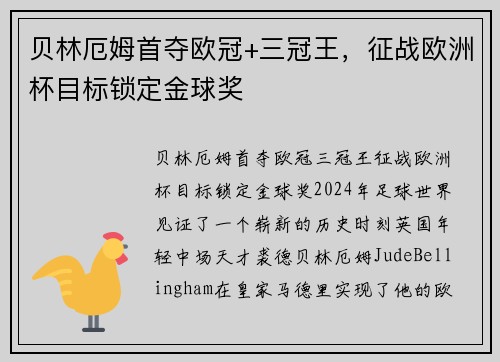 贝林厄姆首夺欧冠+三冠王，征战欧洲杯目标锁定金球奖

贝林厄姆首夺欧冠三冠王征战欧洲杯目标锁定金球奖2024年足球世界见证了一个崭新的历史时刻英国年轻中场天才裘德贝林厄姆JudeBellingham在皇家马德里实现了他的欧